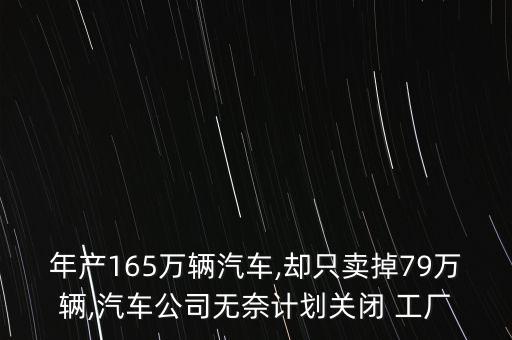 年产165万辆汽车,却只卖掉79万辆,汽车公司无奈计划关闭 工厂